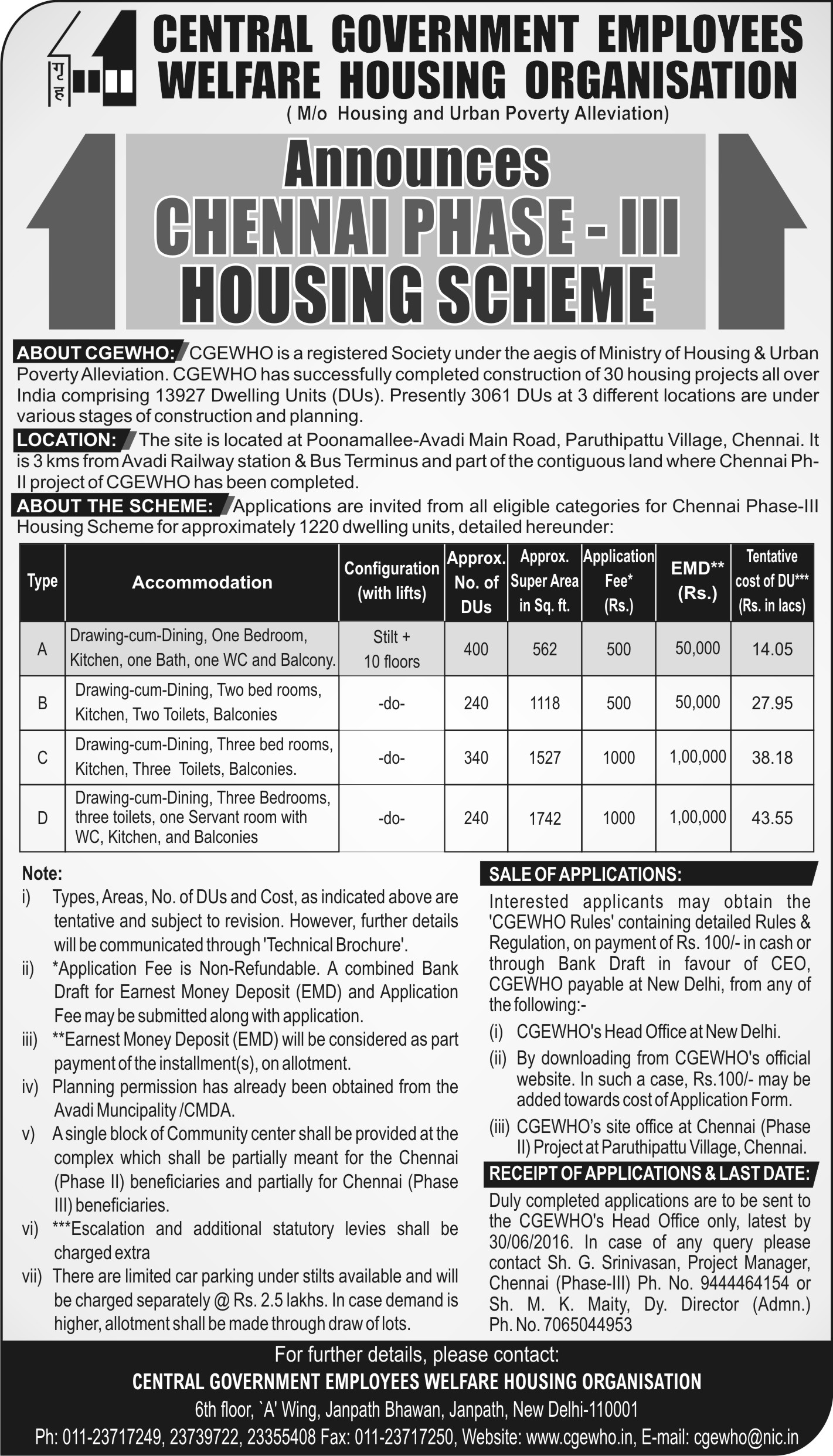 गृह

CENTRAL GOVERNMENT EMPLOYEES WELFARE HOUSING ORGANISATION
( M/o Housing and Urban Poverty Alleviation)

Announces
CHENNAI PHASE - III
HOUSING SCHEME

ABOUT CGEWHO: CGEWHO is a registered Society under the aegis of Ministry of Housing & Urban Poverty Alleviation. CGEWHO has successfully completed construction of 30 housing projects all over India comprising 13927 Dwelling Units (DUs). Presently 3061 DUs at 3 different locations are under various stages of construction and planning.

LOCATION: The site is located at Poonamallee-Avadi Main Road, Paruthipattu Village, Chennai. It is 3 kms from Avadi Railway station & Bus Terminus and part of the contiguous land where Chennai Ph-II project of CGEWHO has been completed.

ABOUT THE SCHEME: Applications are invited from all eligible categories for Chennai Phase-III Housing Scheme for approximately 1220 dwelling units, detailed hereunder:

| Type | Accommodation | Configuration (with lifts) | Approx. No. of DUs | Approx. Super Area in Sq. ft. | Application Fee* (Rs.) | EMD** (Rs.) | Tentative cost of DU*** (Rs. in lacs) |
|---|---|---|---|---|---|---|---|
| A | Drawing-cum-Dining, One Bedroom, Kitchen, one Bath, one WC and Balcony. | Stilt + 10 floors | 400 | 562 | 500 | 50,000 | 14.05 |
| B | Drawing-cum-Dining, Two bed rooms, Kitchen, Two Toilets, Balconies | -do- | 240 | 1118 | 500 | 50,000 | 27.95 |
| C | Drawing-cum-Dining, Three bed rooms, Kitchen, Three Toilets, Balconies. | -do- | 340 | 1527 | 1000 | 1,00,000 | 38.18 |
| D | Drawing-cum-Dining, Three Bedrooms, three toilets, one Servant room with WC, Kitchen, and Balconies | -do- | 240 | 1742 | 1000 | 1,00,000 | 43.55 |

Note:
i) Types, Areas, No. of DUs and Cost, as indicated above are tentative and subject to revision. However, further details will be communicated through 'Technical Brochure'.
ii) *Application Fee is Non-Refundable. A combined Bank Draft for Earnest Money Deposit (EMD) and Application Fee may be submitted along with application.
iii) **Earnest Money Deposit (EMD) will be considered as part payment of the installment(s), on allotment.
iv) Planning permission has already been obtained from the Avadi Muncipality /CMDA.
v) A single block of Community center shall be provided at the complex which shall be partially meant for the Chennai (Phase II) beneficiaries and partially for Chennai (Phase III) beneficiaries.
vi) ***Escalation and additional statutory levies shall be charged extra
vii) There are limited car parking under stilts available and will be charged separately @ Rs. 2.5 lakhs. In case demand is higher, allotment shall be made through draw of lots.

SALE OF APPLICATIONS:
Interested applicants may obtain the 'CGEWHO Rules' containing detailed Rules & Regulation, on payment of Rs. 100/- in cash or through Bank Draft in favour of CEO, CGEWHO payable at New Delhi, from any of the following:-
(i) CGEWHO's Head Office at New Delhi.
(ii) By downloading from CGEWHO's official website. In such a case, Rs.100/- may be added towards cost of Application Form.
(iii) CGEWHO's site office at Chennai (Phase II) Project at Paruthipattu Village, Chennai.

RECEIPT OF APPLICATIONS & LAST DATE:
Duly completed applications are to be sent to the CGEWHO's Head Office only, latest by 30/06/2016. In case of any query please contact Sh. G. Srinivasan, Project Manager, Chennai (Phase-III) Ph. No. 9444464154 or Sh. M. K. Maity, Dy. Director (Admn.) Ph. No. 7065044953

For further details, please contact:
CENTRAL GOVERNMENT EMPLOYEES WELFARE HOUSING ORGANISATION
6th floor, `A' Wing, Janpath Bhawan, Janpath, New Delhi-110001
Ph: 011-23717249, 23739722, 23355408 Fax: 011-23717250, Website: www.cgewho.in, E-mail: cgewho@nic.in